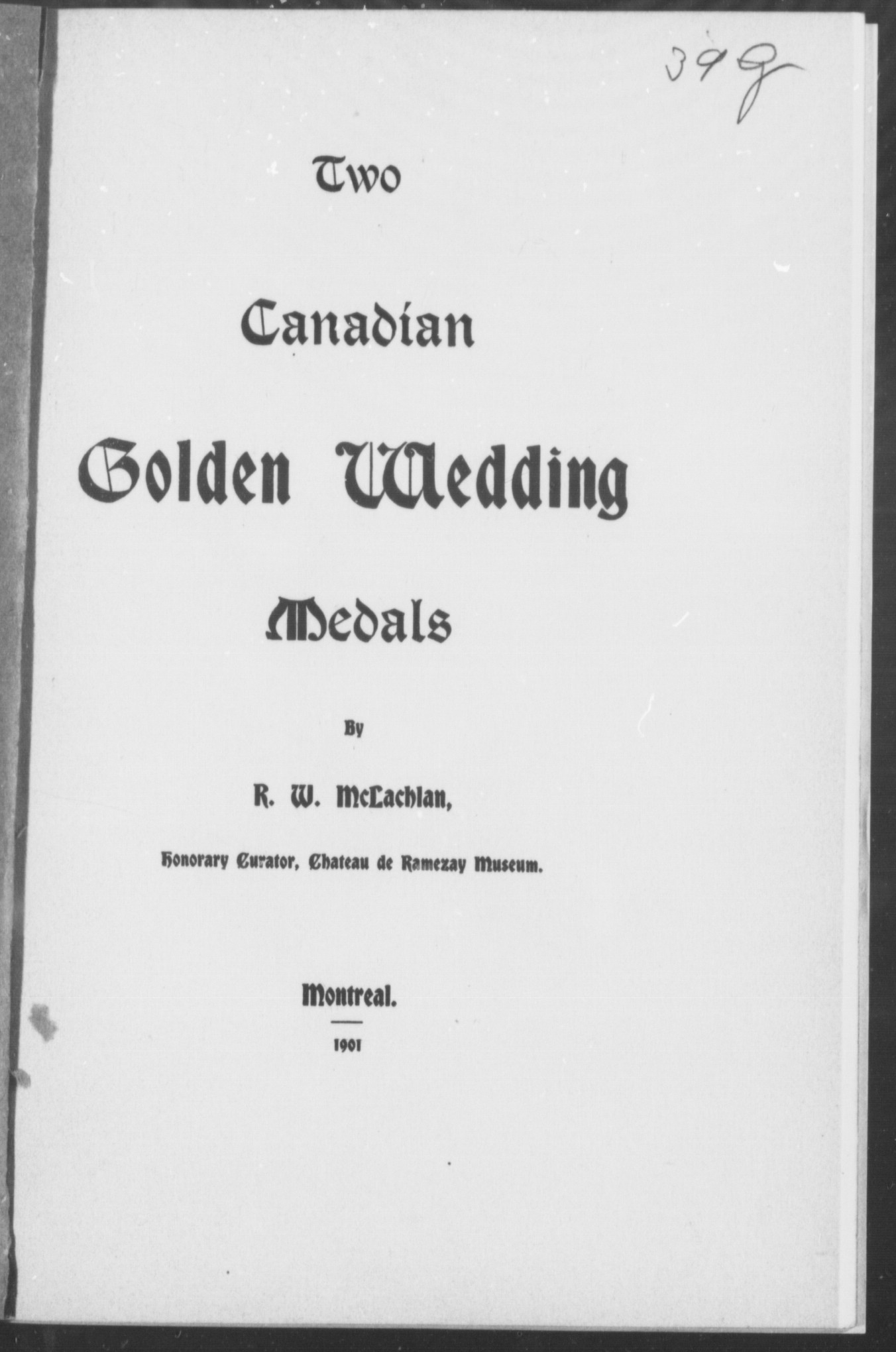 39g

Two

Canadian

Golden Wedding

Medals

By

R. W. McLachlan,

Honorary Curator, Chateau de Ramezay Museum.

Montreal.

1901